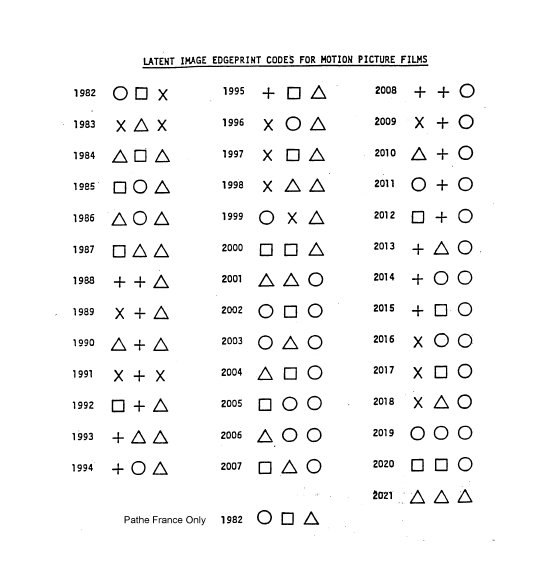 LATENT IMAGE EDGEPRINT CODES FOR MOTION PICTURE FILMS

1982 ○ □ X
1983 X △ X
1984 △ □ △
1985 □ ○ △
1986 △ ○ △
1987 □ △ △
1988 + + △
1989 X + △
1990 △ + △
1991 X + X
1992 □ + △
1993 + △ △
1994 + ○ △

1995 + □ △
1996 X ○ △
1997 X □ △
1998 X △ △
1999 ○ X △
2000 □ □ △
2001 △ △ ○
2002 ○ □ ○
2003 ○ △ ○
2004 △ □ ○
2005 □ ○ ○
2006 △ ○ ○
2007 □ △ ○

2008 + + ○
2009 X + ○
2010 △ + ○
2011 ○ + ○
2012 □ + ○
2013 + △ ○
2014 + ○ ○
2015 + □ ○
2016 X ○ ○
2017 X □ ○
2018 X △ ○
2019 ○ ○ ○
2020 □ □ ○
2021 △ △ △

Pathe France Only 1982 ○ □ △